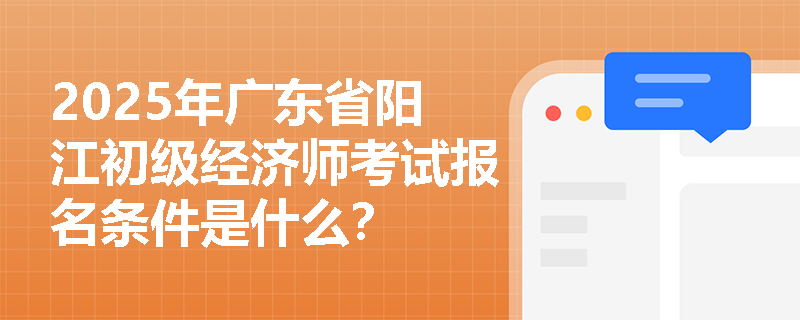 2025年广东省阳江初级经济师考试报名条件是什么?